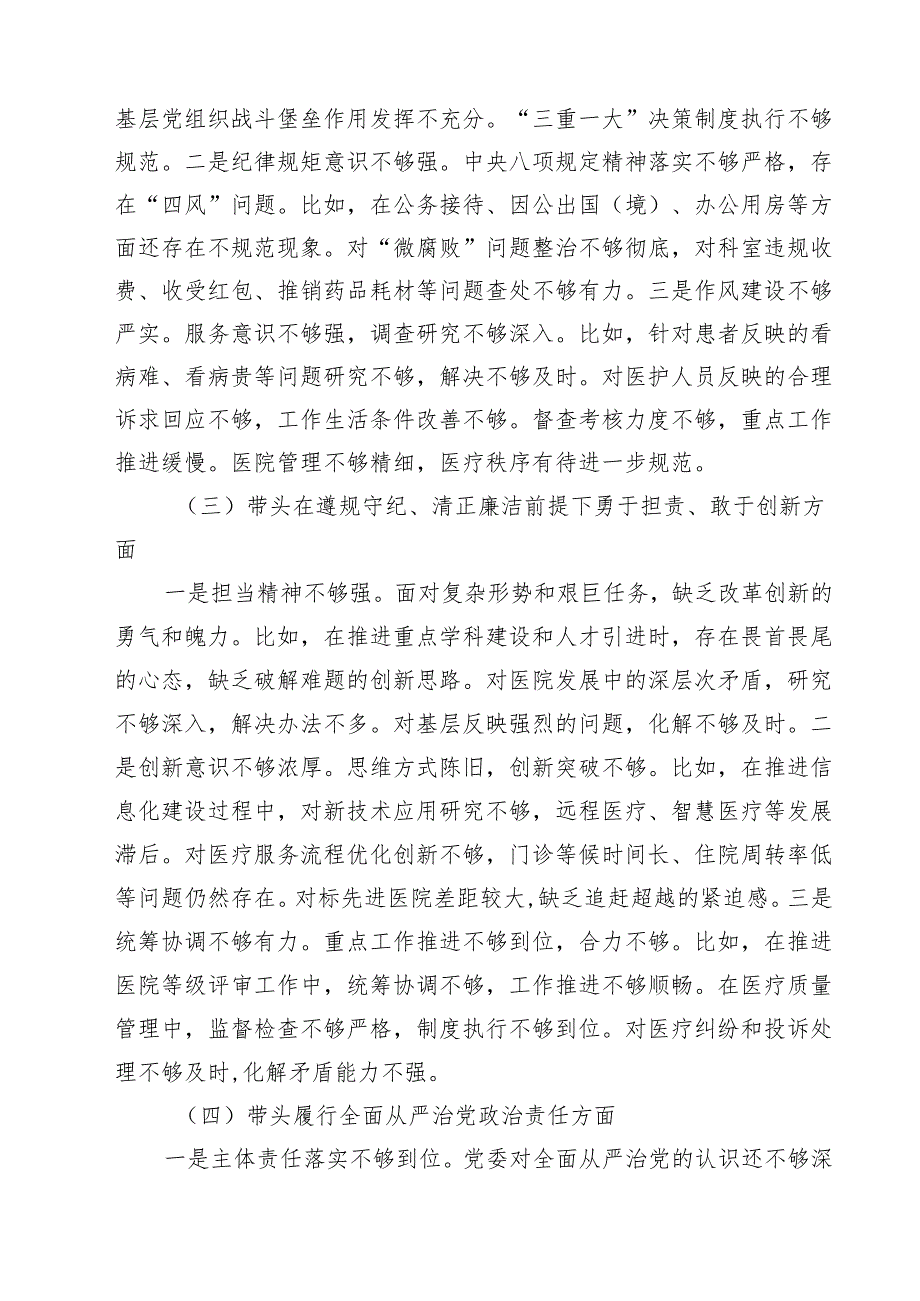 基层党组织战斗堡垒作用发挥不充分。“三重一大”决策制度执行不够规范。二是纪律规矩意识不够强。中央八项规定精神落实不够严格，存在“四风”问题。比如，在公务接待、因公出国（境）、办公用房等方面还存在不规范现象。对“微腐败”问题整治不够彻底，对科室违规收费、收受红包、推销药品耗材等问题查处不够有力。三是作风建设不够严实。服务意识不够强，调查研究不够深入。比如，针对患者反映的看病难、看病贵等问题研究不够，解决不够及时。对医护人员反映的合理诉求回应不够，工作生活条件改善不够。督查考核力度不够，重点工作推进缓慢。医院管理不够精细，医疗秩序有待进一步规范。

（三）带头在遵规守纪、清正廉洁前提下勇于担责、敢于创新方面

一是担当精神不够强。面对复杂形势和艰巨任务，缺乏改革创新的勇气和魄力。比如，在推进重点学科建设和人才引进时，存在畏首畏尾的心态，缺乏破解难题的创新思路。对医院发展中的深层次矛盾，研究不够深入，解决办法不多。对基层反映强烈的问题，化解不够及时。二是创新意识不够浓厚。思维方式陈旧，创新突破不够。比如，在推进信息化建设过程中，对新技术应用研究不够，远程医疗、智慧医疗等发展滞后。对医疗服务流程优化创新不够，门诊等候时间长、住院周转率低等问题仍然存在。对标先进医院差距较大,缺乏追赶超越的紧迫感。三是统筹协调不够有力。重点工作推进不够到位，合力不够。比如，在推进医院等级评审工作中，统筹协调不够，工作推进不够顺畅。在医疗质量管理中，监督检查不够严格，制度执行不够到位。对医疗纠纷和投诉处理不够及时,化解矛盾能力不强。

（四）带头履行全面从严治党政治责任方面

一是主体责任落实不够到位。党委对全面从严治党的认识还不够深